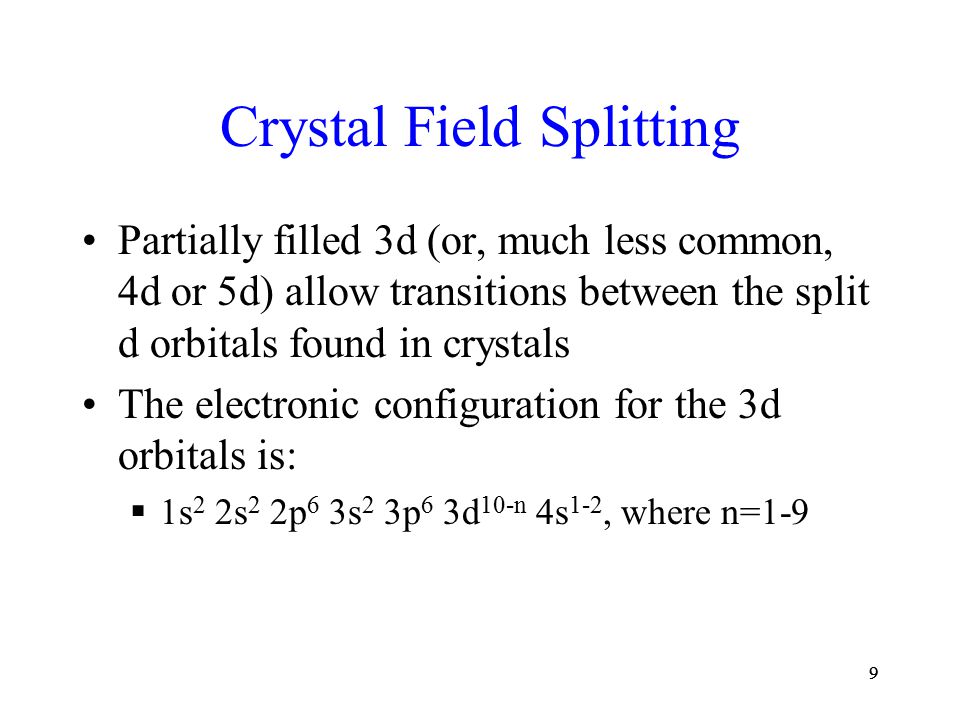 Crystal Field Splitting

• Partially filled 3d (or, much less common, 4d or 5d) allow transitions between the split d orbitals found in crystals

• The electronic configuration for the 3d orbitals is:

▪ $1s^2\ 2s^2\ 2p^6\ 3s^2\ 3p^6\ 3d^{10-n}\ 4s^{1-2}$, where n=1-9

9